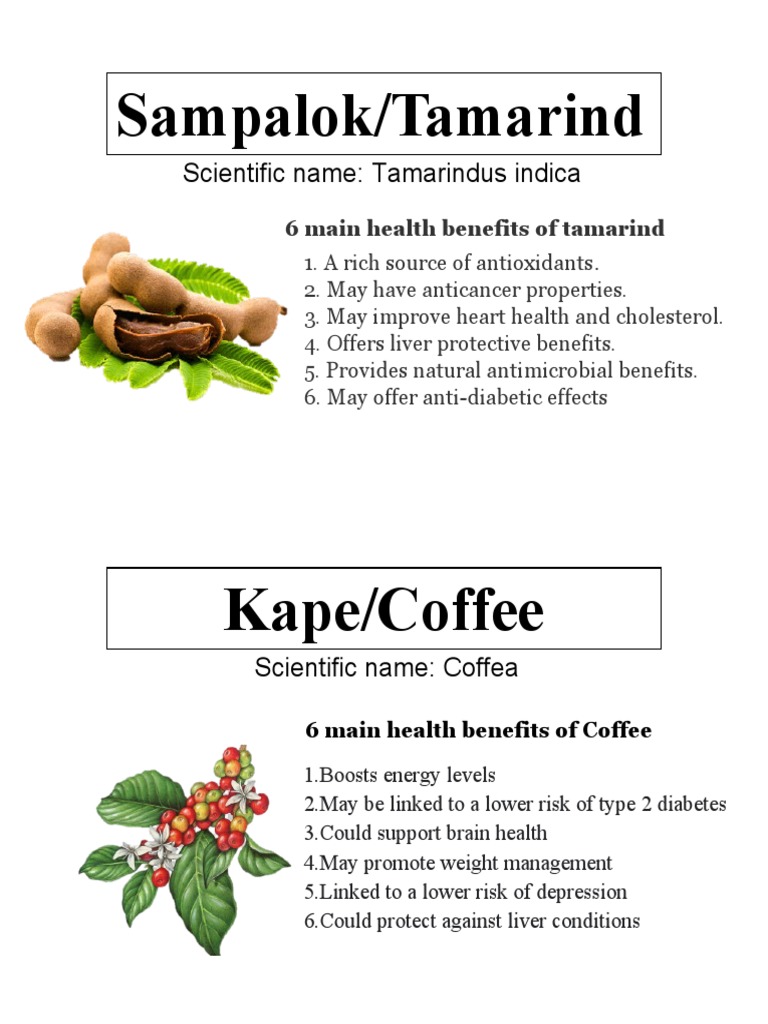 Sampalok/Tamarind

Scientific name: Tamarindus indica

6 main health benefits of tamarind

1. A rich source of antioxidants.
2. May have anticancer properties.
3. May improve heart health and cholesterol.
4. Offers liver protective benefits.
5. Provides natural antimicrobial benefits.
6. May offer anti-diabetic effects

Kape/Coffee

Scientific name: Coffea

6 main health benefits of Coffee

1.Boosts energy levels
2.May be linked to a lower risk of type 2 diabetes
3.Could support brain health
4.May promote weight management
5.Linked to a lower risk of depression
6.Could protect against liver conditions